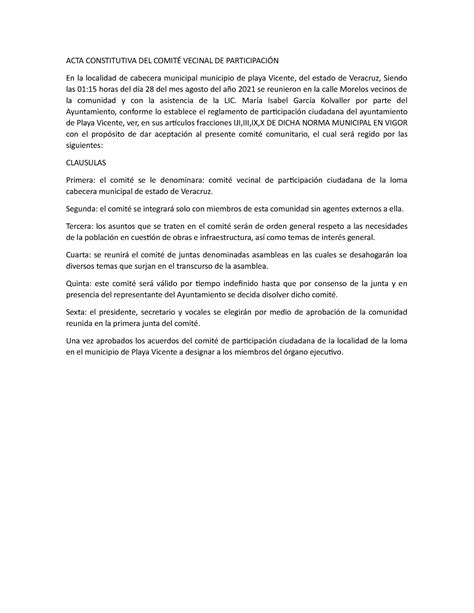 ACTA CONSTITUTIVA DEL COMITÉ VECINAL DE PARTICIPACIÓN

En la localidad de cabecera municipal municipio de playa Vicente, del estado de Veracruz, Siendo las 01:15 horas del día 28 del mes agosto del año 2021 se reunieron en la calle Morelos vecinos de la comunidad y con la asistencia de la LIC. María Isabel García Kolvaller por parte del Ayuntamiento, conforme lo establece el reglamento de participación ciudadana del ayuntamiento de Playa Vicente, ver, en sus artículos fracciones I,II,III,IX,X DE DICHA NORMA MUNICIPAL EN VIGOR con el propósito de dar aceptación al presente comité comunitario, el cual será regido por las siguientes:

CLAUSULAS

Primera: el comité se le denominara: comité vecinal de participación ciudadana de la loma cabecera municipal de estado de Veracruz.

Segunda: el comité se integrará solo con miembros de esta comunidad sin agentes externos a ella.

Tercera: los asuntos que se traten en el comité serán de orden general respeto a las necesidades de la población en cuestión de obras e infraestructura, así como temas de interés general.

Cuarta: se reunirá el comité de juntas denominadas asambleas en las cuales se desahogarán loa diversos temas que surjan en el transcurso de la asamblea.

Quinta: este comité será válido por tiempo indefinido hasta que por consenso de la junta y en presencia del representante del Ayuntamiento se decida disolver dicho comité.

Sexta: el presidente, secretario y vocales se elegirán por medio de aprobación de la comunidad reunida en la primera junta del comité.

Una vez aprobados los acuerdos del comité de participación ciudadana de la localidad de la loma en el municipio de Playa Vicente a designar a los miembros del órgano ejecutivo.